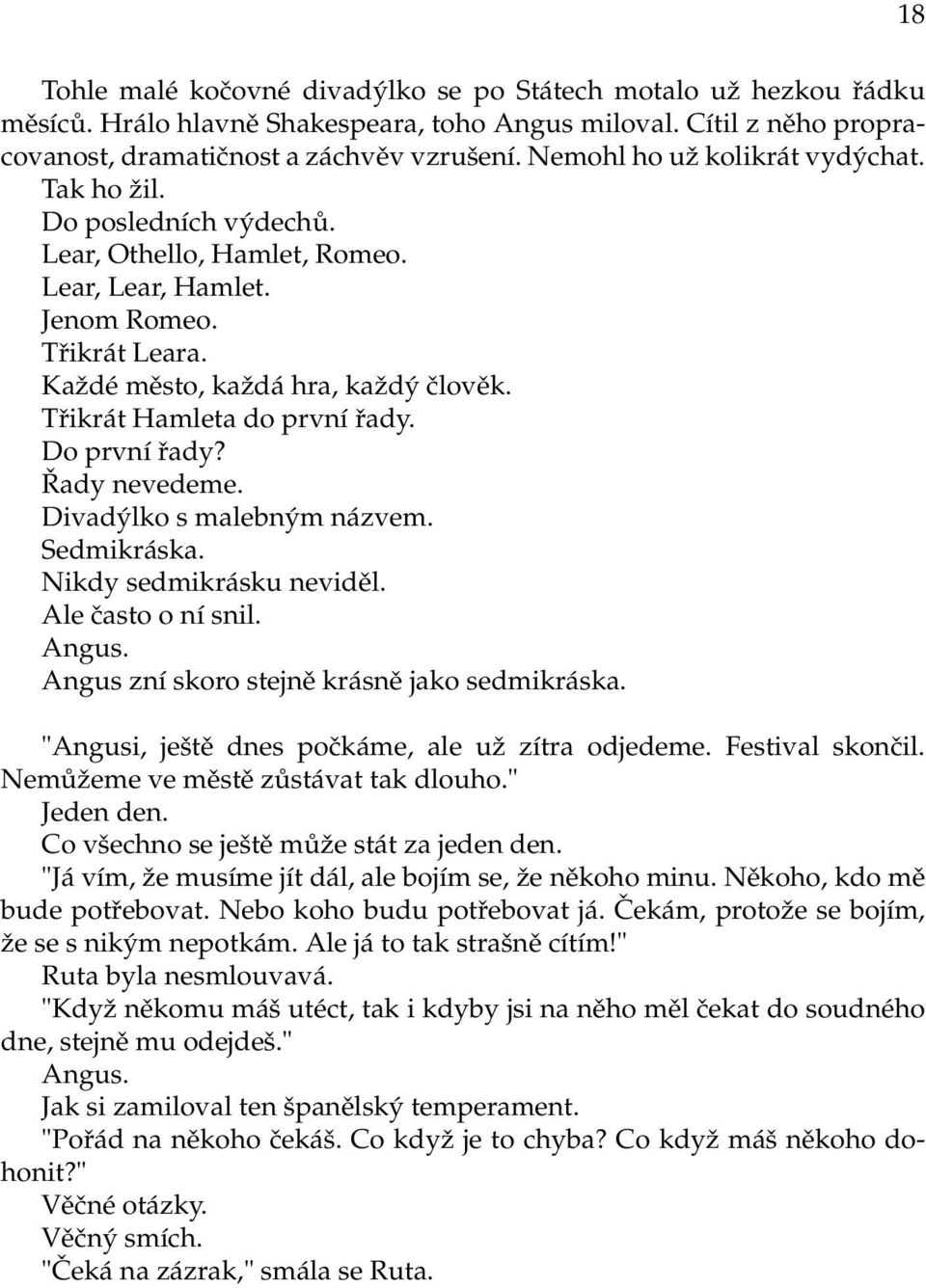 18

Tohle malé kočovné divadýlko se po Státech motalo už hezkou řádku měsíců. Hrálo hlavně Shakespeara, toho Angus miloval. Cítil z něho propracovanost, dramatičnost a záchvěv vzrušení. Nemohl ho už kolikrát vydýchat. Tak ho žil.
Do posledních výdechů.
Lear, Othello, Hamlet, Romeo.
Lear, Lear, Hamlet.
Jenom Romeo.
Třikrát Leara.
Každé město, každá hra, každý člověk.
Třikrát Hamleta do první řady.
Do první řady?
Řady nevedeme.
Divadýlko s malebným názvem.
Sedmikráska.
Nikdy sedmikrásku neviděl.
Ale často o ní snil.
Angus.
Angus zní skoro stejně krásně jako sedmikráska.

"Angusi, ještě dnes počkáme, ale už zítra odjedeme. Festival skončil. Nemůžeme ve městě zůstávat tak dlouho."
Jeden den.
Co všechno se ještě může stát za jeden den.
"Já vím, že musíme jít dál, ale bojím se, že někoho minu. Někoho, kdo mě bude potřebovat. Nebo koho budu potřebovat já. Čekám, protože se bojím, že se s nikým nepotkám. Ale já to tak strašně cítím!"
Ruta byla nesmlouvavá.
"Když někomu máš utéct, tak i kdyby jsi na něho měl čekat do soudného dne, stejně mu odejdeš."
Angus.
Jak si zamiloval ten španělský temperament.
"Pořád na někoho čekáš. Co když je to chyba? Co když máš někoho dohonit?"
Věčné otázky.
Věčný smích.
"Čeká na zázrak," smála se Ruta.